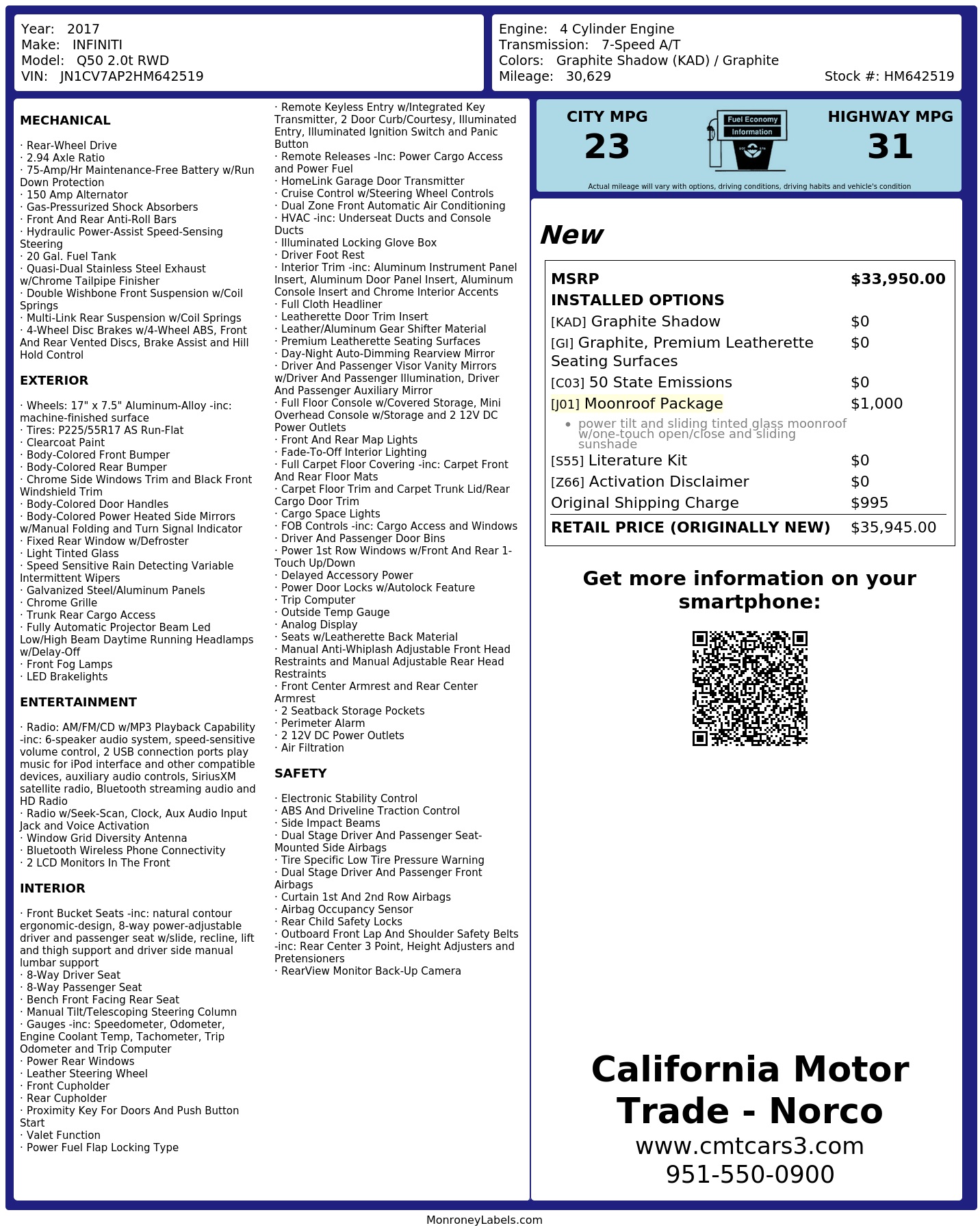 Year: 2017
Make: INFINITI
Model: Q50 2.0t RWD
VIN: JN1CV7AP2HM642519

Engine: 4 Cylinder Engine
Transmission: 7-Speed A/T
Colors: Graphite Shadow (KAD) / Graphite
Mileage: 30,629
Stock #: HM642519

MECHANICAL

· Rear-Wheel Drive
· 2.94 Axle Ratio
· 75-Amp/Hr Maintenance-Free Battery w/Run Down Protection
· 150 Amp Alternator
· Gas-Pressurized Shock Absorbers
· Front And Rear Anti-Roll Bars
· Hydraulic Power-Assist Speed-Sensing Steering
· 20 Gal. Fuel Tank
· Quasi-Dual Stainless Steel Exhaust w/Chrome Tailpipe Finisher
· Double Wishbone Front Suspension w/Coil Springs
· Multi-Link Rear Suspension w/Coil Springs
· 4-Wheel Disc Brakes w/4-Wheel ABS, Front And Rear Vented Discs, Brake Assist and Hill Hold Control

EXTERIOR

· Wheels: 17" x 7.5" Aluminum-Alloy -inc: machine-finished surface
· Tires: P225/55R17 AS Run-Flat
· Clearcoat Paint
· Body-Colored Front Bumper
· Body-Colored Rear Bumper
· Chrome Side Windows Trim and Black Front Windshield Trim
· Body-Colored Door Handles
· Body-Colored Power Heated Side Mirrors w/Manual Folding and Turn Signal Indicator
· Fixed Rear Window w/Defroster
· Light Tinted Glass
· Speed Sensitive Rain Detecting Variable Intermittent Wipers
· Galvanized Steel/Aluminum Panels
· Chrome Grille
· Trunk Rear Cargo Access
· Fully Automatic Projector Beam Led Low/High Beam Daytime Running Headlamps w/Delay-Off
· Front Fog Lamps
· LED Brakelights

ENTERTAINMENT

· Radio: AM/FM/CD w/MP3 Playback Capability -inc: 6-speaker audio system, speed-sensitive volume control, 2 USB connection ports play music for iPod interface and other compatible devices, auxiliary audio controls, SiriusXM satellite radio, Bluetooth streaming audio and HD Radio
· Radio w/Seek-Scan, Clock, Aux Audio Input Jack and Voice Activation
· Window Grid Diversity Antenna
· Bluetooth Wireless Phone Connectivity
· 2 LCD Monitors In The Front

INTERIOR

· Front Bucket Seats -inc: natural contour ergonomic-design, 8-way power-adjustable driver and passenger seat w/slide, recline, lift and thigh support and driver side manual lumbar support
· 8-Way Driver Seat
· 8-Way Passenger Seat
· Bench Front Facing Rear Seat
· Manual Tilt/Telescoping Steering Column
· Gauges -inc: Speedometer, Odometer, Engine Coolant Temp, Tachometer, Trip Odometer and Trip Computer
· Power Rear Windows
· Leather Steering Wheel
· Front Cupholder
· Rear Cupholder
· Proximity Key For Doors And Push Button Start
· Valet Function
· Power Fuel Flap Locking Type

· Remote Keyless Entry w/Integrated Key Transmitter, 2 Door Curb/Courtesy, Illuminated Entry, Illuminated Ignition Switch and Panic Button
· Remote Releases -Inc: Power Cargo Access and Power Fuel
· HomeLink Garage Door Transmitter
· Cruise Control w/Steering Wheel Controls
· Dual Zone Front Automatic Air Conditioning
· HVAC -inc: Underseat Ducts and Console Ducts
· Illuminated Locking Glove Box
· Driver Foot Rest
· Interior Trim -inc: Aluminum Instrument Panel Insert, Aluminum Door Panel Insert, Aluminum Console Insert and Chrome Interior Accents
· Full Cloth Headliner
· Leatherette Door Trim Insert
· Leather/Aluminum Gear Shifter Material
· Premium Leatherette Seating Surfaces
· Day-Night Auto-Dimming Rearview Mirror
· Driver And Passenger Visor Vanity Mirrors w/Driver And Passenger Illumination, Driver And Passenger Auxiliary Mirror
· Full Floor Console w/Covered Storage, Mini Overhead Console w/Storage and 2 12V DC Power Outlets
· Front And Rear Map Lights
· Fade-To-Off Interior Lighting
· Full Carpet Floor Covering -inc: Carpet Front And Rear Floor Mats
· Carpet Floor Trim and Carpet Trunk Lid/Rear Cargo Door Trim
· Cargo Space Lights
· FOB Controls -inc: Cargo Access and Windows
· Driver And Passenger Door Bins
· Power 1st Row Windows w/Front And Rear 1-Touch Up/Down
· Delayed Accessory Power
· Power Door Locks w/Autolock Feature
· Trip Computer
· Outside Temp Gauge
· Analog Display
· Seats w/Leatherette Back Material
· Manual Anti-Whiplash Adjustable Front Head Restraints and Manual Adjustable Rear Head Restraints
· Front Center Armrest and Rear Center Armrest
· 2 Seatback Storage Pockets
· Perimeter Alarm
· 2 12V DC Power Outlets
· Air Filtration

SAFETY

· Electronic Stability Control
· ABS And Driveline Traction Control
· Side Impact Beams
· Dual Stage Driver And Passenger Seat-Mounted Side Airbags
· Tire Specific Low Tire Pressure Warning
· Dual Stage Driver And Passenger Front Airbags
· Curtain 1st And 2nd Row Airbags
· Airbag Occupancy Sensor
· Rear Child Safety Locks
· Outboard Front Lap And Shoulder Safety Belts -inc: Rear Center 3 Point, Height Adjusters and Pretensioners
· RearView Monitor Back-Up Camera

CITY MPG
23
Fuel Economy
Information
HIGHWAY MPG
31
Actual mileage will vary with options, driving conditions, driving habits and vehicle's condition

New

MSRP $33,950.00
INSTALLED OPTIONS
[KAD] Graphite Shadow $0
[GI] Graphite, Premium Leatherette Seating Surfaces $0
[C03] 50 State Emissions $0
[J01] Moonroof Package $1,000
• power tilt and sliding tinted glass moonroof w/one-touch open/close and sliding sunshade
[S55] Literature Kit $0
[Z66] Activation Disclaimer $0
Original Shipping Charge $995
RETAIL PRICE (ORIGINALLY NEW) $35,945.00

Get more information on your smartphone:

California Motor Trade - Norco
www.cmtcars3.com
951-550-0900

MonroneyLabels.com